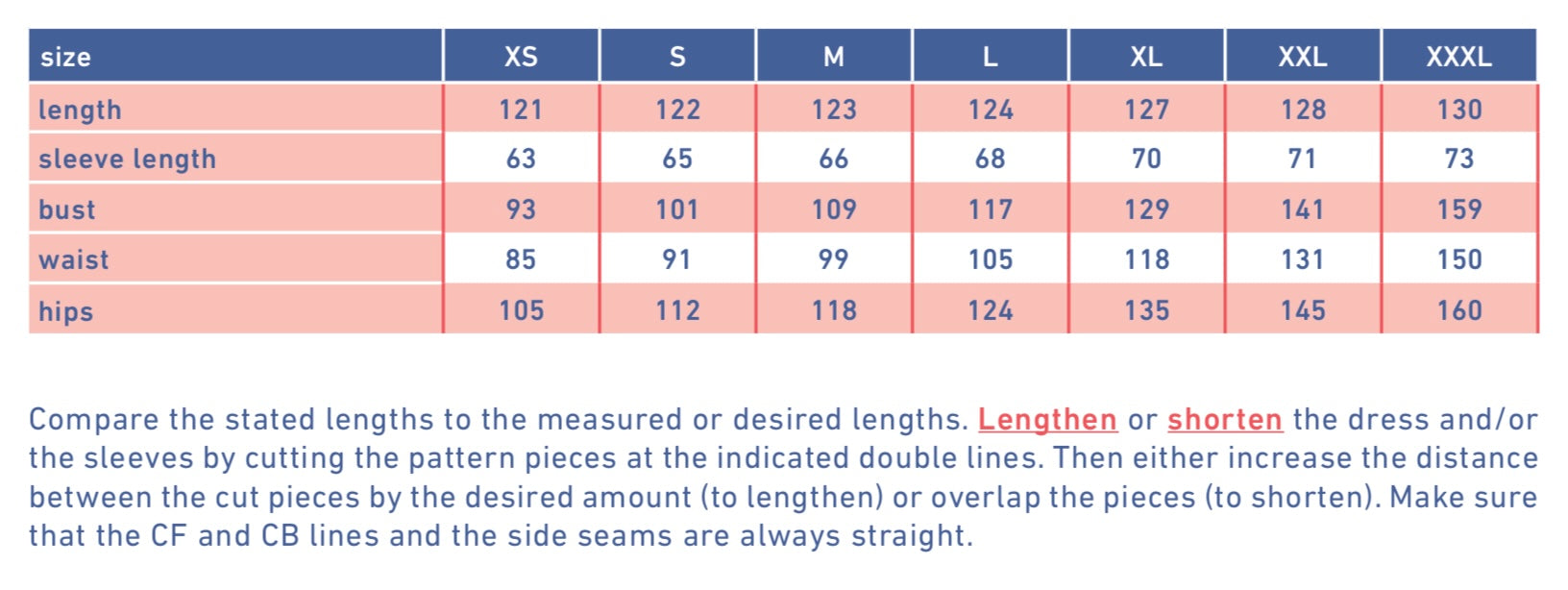 | size | XS | S | M | L | XL | XXL | XXXL |
|---|---|---|---|---|---|---|---|
| length | 121 | 122 | 123 | 124 | 127 | 128 | 130 |
| sleeve length | 63 | 65 | 66 | 68 | 70 | 71 | 73 |
| bust | 93 | 101 | 109 | 117 | 129 | 141 | 159 |
| waist | 85 | 91 | 99 | 105 | 118 | 131 | 150 |
| hips | 105 | 112 | 118 | 124 | 135 | 145 | 160 |

Compare the stated lengths to the measured or desired lengths. Lengthen or shorten the dress and/or the sleeves by cutting the pattern pieces at the indicated double lines. Then either increase the distance between the cut pieces by the desired amount (to lengthen) or overlap the pieces (to shorten). Make sure that the CF and CB lines and the side seams are always straight.